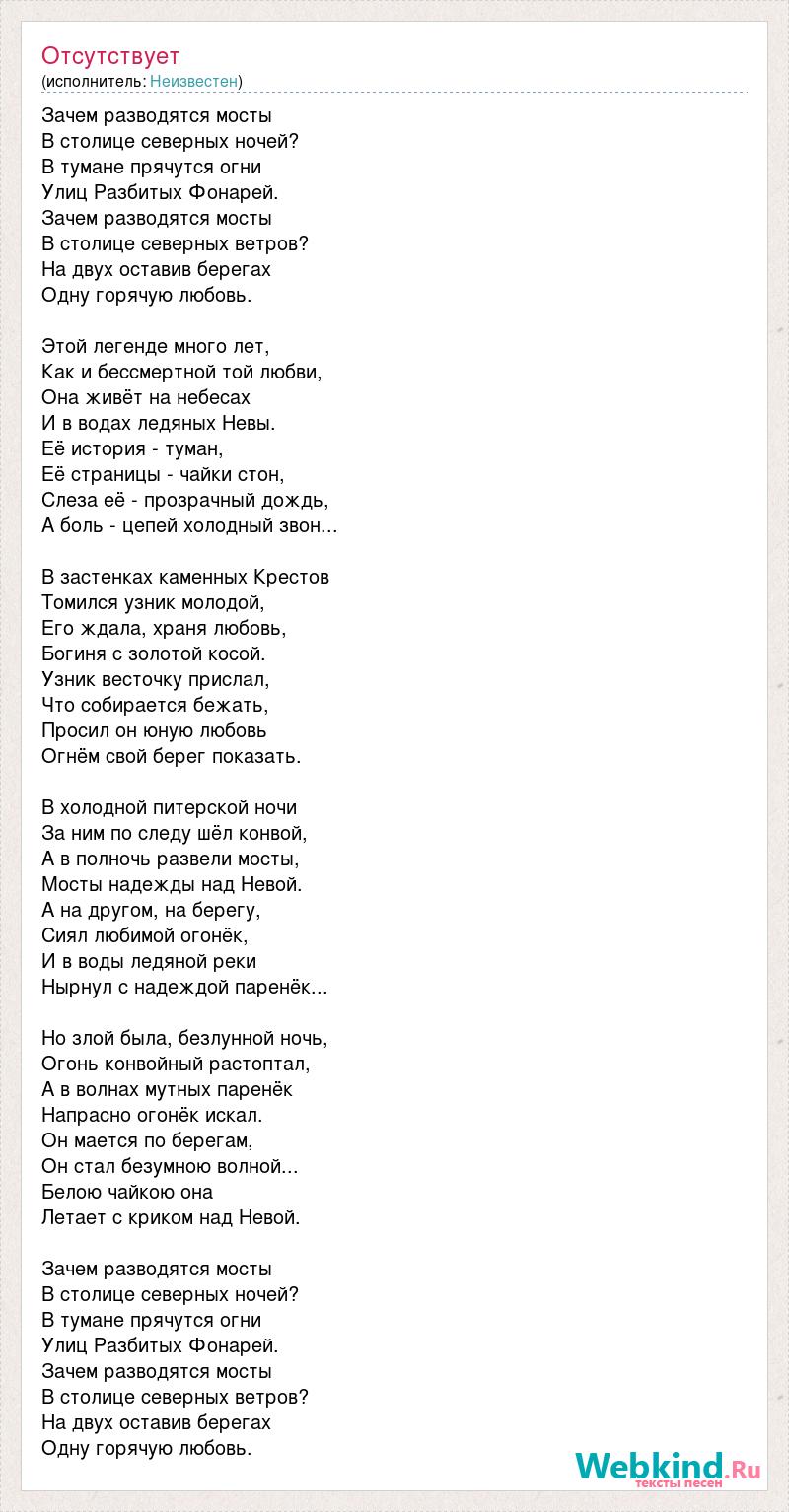 Отсутствует
(исполнитель: Неизвестен)

Зачем разводятся мосты
В столице северных ночей?
В тумане прячутся огни
Улиц Разбитых Фонарей.
Зачем разводятся мосты
В столице северных ветров?
На двух оставив берегах
Одну горячую любовь.

Этой легенде много лет,
Как и бессмертной той любви,
Она живёт на небесах
И в водах ледяных Невы.
Её история - туман,
Её страницы - чайки стон,
Слеза её - прозрачный дождь,
А боль - цепей холодный звон...

В застенках каменных Крестов
Томился узник молодой,
Его ждала, храня любовь,
Богиня с золотой косой.
Узник весточку прислал,
Что собирается бежать,
Просил он юную любовь
Огнём свой берег показать.

В холодной питерской ночи
За ним по следу шёл конвой,
А в полночь развели мосты,
Мосты надежды над Невой.
А на другом, на берегу,
Сиял любимой огонёк,
И в воды ледяной реки
Нырнул с надеждой паренёк...

Но злой была, безлунной ночь,
Огонь конвойный растоптал,
А в волнах мутных паренёк
Напрасно огонёк искал.
Он мается по берегам,
Он стал безумною волной...
Белою чайкою она
Летает с криком над Невой.

Зачем разводятся мосты
В столице северных ночей?
В тумане прячутся огни
Улиц Разбитых Фонарей.
Зачем разводятся мосты
В столице северных ветров?
На двух оставив берегах
Одну горячую любовь.

Webkind.Ru
тексты песен